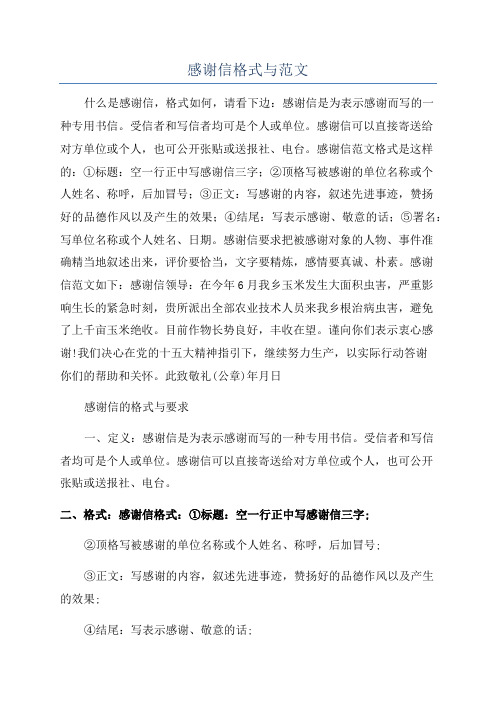 感谢信格式与范文

什么是感谢信，格式如何，请看下边：感谢信是为表示感谢而写的一种专用书信。受信者和写信者均可是个人或单位。感谢信可以直接寄送给对方单位或个人，也可公开张贴或送报社、电台。感谢信范文格式是这样的：①标题：空一行正中写感谢信三字；②顶格写被感谢的单位名称或个人姓名、称呼，后加冒号；③正文：写感谢的内容，叙述先进事迹，赞扬好的品德作风以及产生的效果；④结尾：写表示感谢、敬意的话；⑤署名：写单位名称或个人姓名、日期。感谢信要求把被感谢对象的人物、事件准确精当地叙述出来，评价要恰当，文字要精炼，感情要真诚、朴素。感谢信范文如下：感谢信领导：在今年6月我乡玉米发生大面积虫害，严重影响生长的紧急时刻，贵所派出全部农业技术人员来我乡根治病虫害，避免了上千亩玉米绝收。目前作物长势良好，丰收在望。谨向你们表示衷心感谢!我们决心在党的十五大精神指引下，继续努力生产，以实际行动答谢你们的帮助和关怀。此致敬礼(公章)年月日

感谢信的格式与要求

一、定义：感谢信是为表示感谢而写的一种专用书信。受信者和写信者均可是个人或单位。感谢信可以直接寄送给对方单位或个人，也可公开张贴或送报社、电台。

二、格式：感谢信格式：①标题：空一行正中写感谢信三字；

②顶格写被感谢的单位名称或个人姓名、称呼，后加冒号；

③正文：写感谢的内容，叙述先进事迹，赞扬好的品德作风以及产生的效果；

④结尾：写表示感谢、敬意的话；